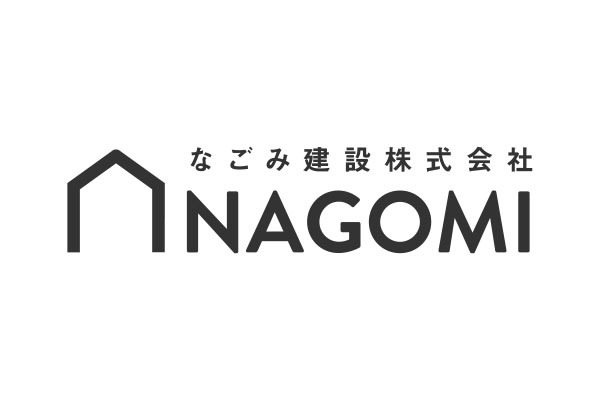 なごみ建設株式会社
NAGOMI